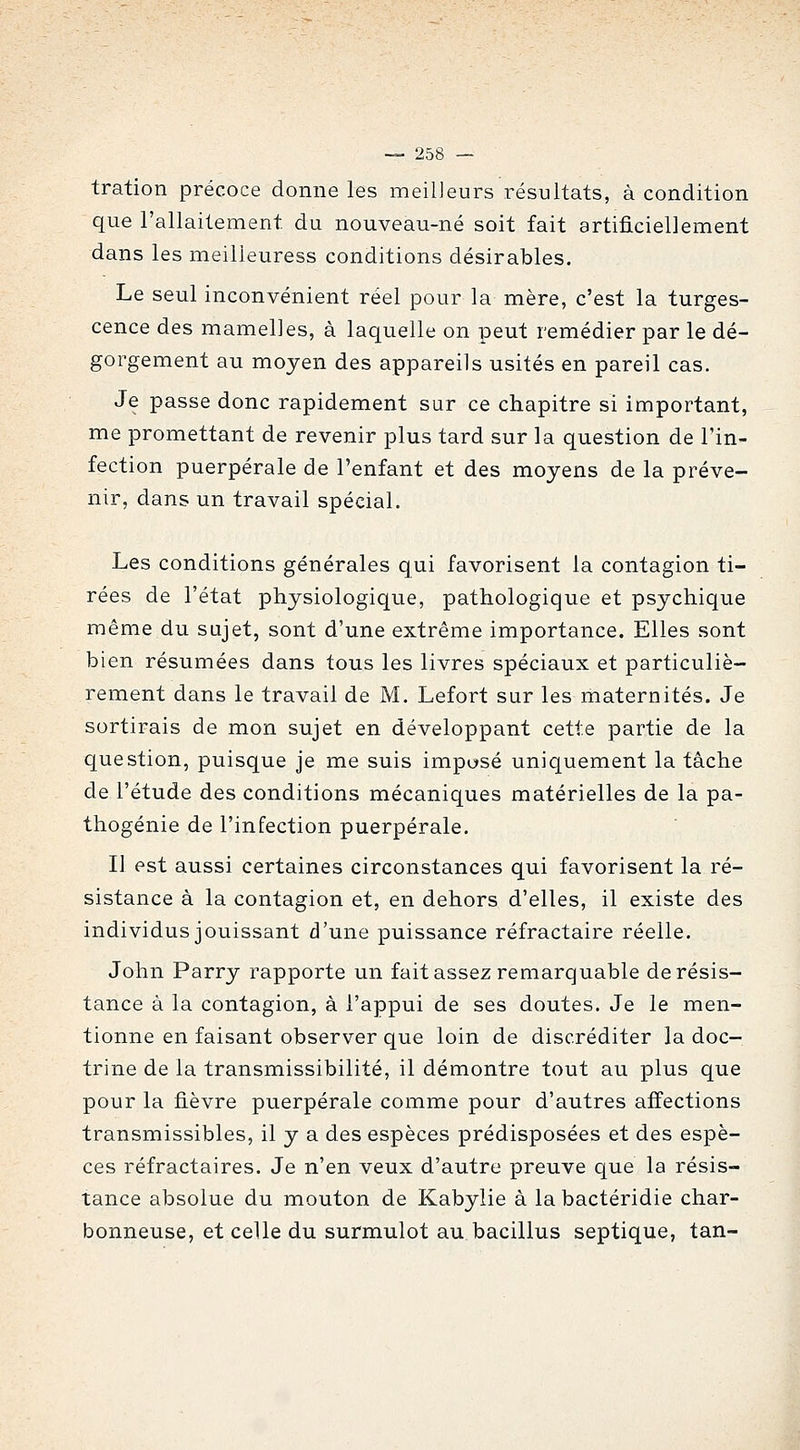 — 258 —

tration précoce donne les meilleurs résultats, à condition que l'allaitement du nouveau-né soit fait artificiellement dans les meilleuress conditions désirables.

Le seul inconvénient réel pour la mère, c'est la turgescence des mamelles, à laquelle on peut remédier par le dégorgement au moyen des appareils usités en pareil cas.

Je passe donc rapidement sur ce chapitre si important, me promettant de revenir plus tard sur la question de l'infection puerpérale de l'enfant et des moyens de la prévenir, dans un travail spécial.

Les conditions générales qui favorisent la contagion tirées de l'état physiologique, pathologique et psychique même du sujet, sont d'une extrême importance. Elles sont bien résumées dans tous les livres spéciaux et particulièrement dans le travail de M. Lefort sur les maternités. Je sortirais de mon sujet en développant cette partie de la question, puisque je me suis imposé uniquement la tâche de l'étude des conditions mécaniques matérielles de la pathogénie de l'infection puerpérale.

Il est aussi certaines circonstances qui favorisent la résistance à la contagion et, en dehors d'elles, il existe des individus jouissant d'une puissance réfractaire réelle.

John Parry rapporte un fait assez remarquable de résistance à la contagion, à l'appui de ses doutes. Je le mentionne en faisant observer que loin de discréditer la doctrine de la transmissibilité, il démontre tout au plus que pour la fièvre puerpérale comme pour d'autres affections transmissibles, il y a des espèces prédisposées et des espèces réfractaires. Je n'en veux d'autre preuve que la résistance absolue du mouton de Kabylie à la bactéridie charbonneuse, et celle du surmulot au bacillus septique, tan-